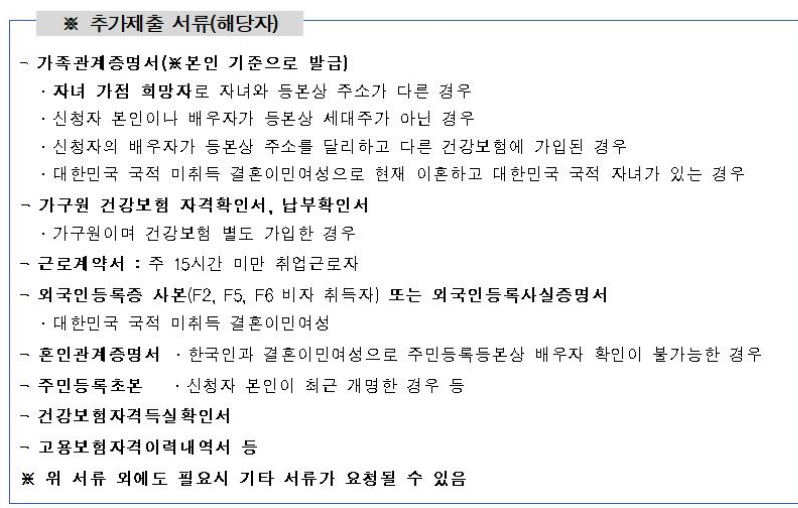 ※ 추가제출 서류(해당자)

- 가족관계증명서(※본인 기준으로 발급)
· 자녀 가점 희망자로 자녀와 등본상 주소가 다른 경우
· 신청자 본인이나 배우자가 등본상 세대주가 아닌 경우
· 신청자의 배우자가 등본상 주소를 달리하고 다른 건강보험에 가입된 경우
· 대한민국 국적 미취득 결혼이민여성으로 현재 이혼하고 대한민국 국적 자녀가 있는 경우

- 가구원 건강보험 자격확인서, 납부확인서
· 가구원이며 건강보험 별도 가입한 경우

- 근로계약서 : 주 15시간 미만 취업근로자

- 외국인등록증 사본(F2, F5, F6 비자 취득자) 또는 외국인등록사실증명서
· 대한민국 국적 미취득 결혼이민여성

- 혼인관계증명서 · 한국인과 결혼이민여성으로 주민등록등본상 배우자 확인이 불가능한 경우

- 주민등록초본 · 신청자 본인이 최근 개명한 경우 등

- 건강보험자격득실확인서

- 고용보험자격이력내역서 등

※ 위 서류 외에도 필요시 기타 서류가 요청될 수 있음